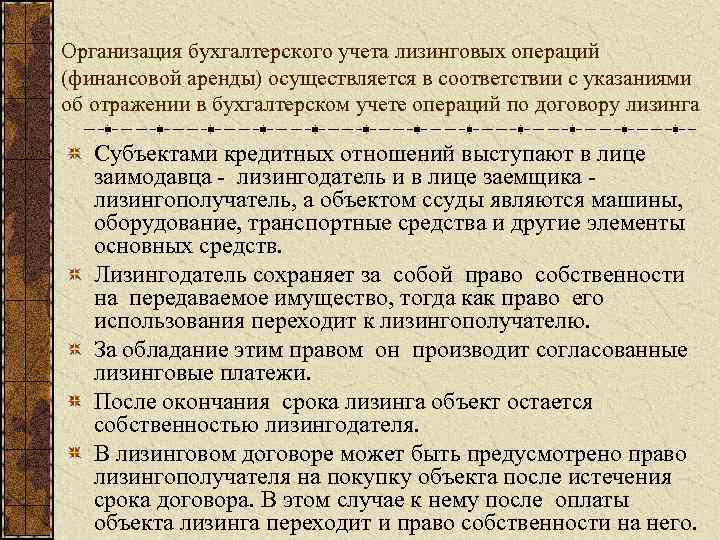 Организация бухгалтерского учета лизинговых операций (финансовой аренды) осуществляется в соответствии с указаниями об отражении в бухгалтерском учете операций по договору лизинга

Субъектами кредитных отношений выступают в лице заимодавца - лизингодатель и в лице заемщика - лизингополучатель, а объектом ссуды являются машины, оборудование, транспортные средства и другие элементы основных средств.

Лизингодатель сохраняет за собой право собственности на передаваемое имущество, тогда как право его использования переходит к лизингополучателю.

За обладание этим правом он производит согласованные лизинговые платежи.

После окончания срока лизинга объект остается собственностью лизингодателя.

В лизинговом договоре может быть предусмотрено право лизингополучателя на покупку объекта после истечения срока договора. В этом случае к нему после оплаты объекта лизинга переходит и право собственности на него.